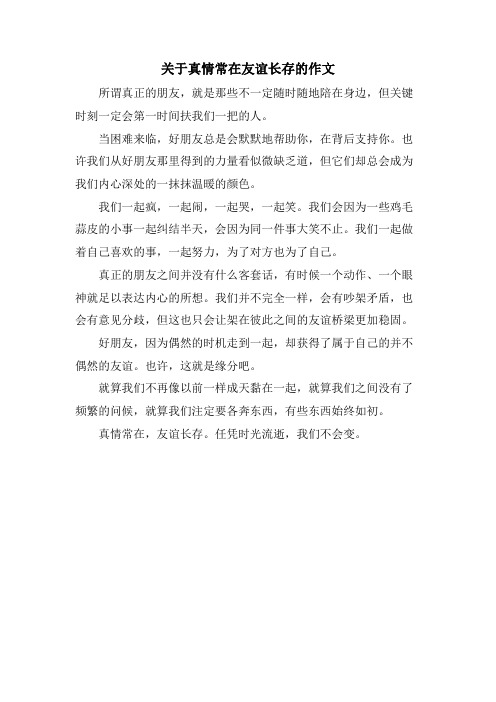 关于真情常在友谊长存的作文

所谓真正的朋友，就是那些不一定随时随地陪在身边，但关键时刻一定会第一时间扶我们一把的人。

当困难来临，好朋友总是会默默地帮助你，在背后支持你。也许我们从好朋友那里得到的力量看似微缺乏道，但它们却总会成为我们内心深处的一抹抹温暖的颜色。

我们一起疯，一起闹，一起哭，一起笑。我们会因为一些鸡毛蒜皮的小事一起纠结半天，会因为同一件事大笑不止。我们一起做着自己喜欢的事，一起努力，为了对方也为了自己。

真正的朋友之间并没有什么客套话，有时候一个动作、一个眼神就足以表达内心的所想。我们并不完全一样，会有吵架矛盾，也会有意见分歧，但这也只会让架在彼此之间的友谊桥梁更加稳固。

好朋友，因为偶然的时机走到一起，却获得了属于自己的并不偶然的友谊。也许，这就是缘分吧。

就算我们不再像以前一样成天黏在一起，就算我们之间没有了频繁的问候，就算我们注定要各奔东西，有些东西始终如初。

真情常在，友谊长存。任凭时光流逝，我们不会变。